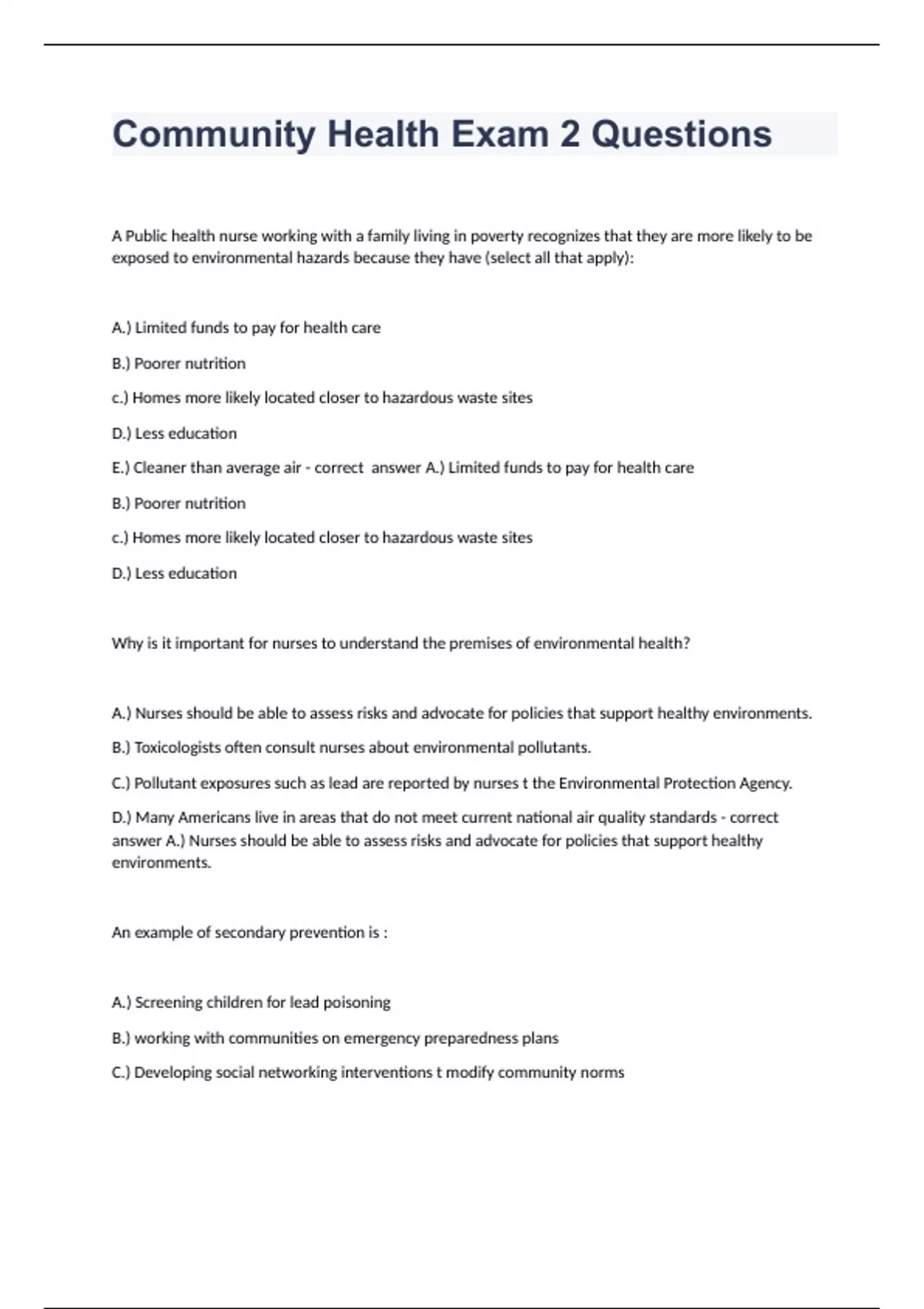 Community Health Exam 2 Questions

A Public health nurse working with a family living in poverty recognizes that they are more likely to be exposed to environmental hazards because they have (select all that apply):

A.) Limited funds to pay for health care

B.) Poorer nutrition

c.) Homes more likely located closer to hazardous waste sites

D.) Less education

E.) Cleaner than average air - correct answer A.) Limited funds to pay for health care

B.) Poorer nutrition

c.) Homes more likely located closer to hazardous waste sites

D.) Less education

Why is it important for nurses to understand the premises of environmental health?

A.) Nurses should be able to assess risks and advocate for policies that support healthy environments.

B.) Toxicologists often consult nurses about environmental pollutants.

C.) Pollutant exposures such as lead are reported by nurses t the Environmental Protection Agency.

D.) Many Americans live in areas that do not meet current national air quality standards - correct answer A.) Nurses should be able to assess risks and advocate for policies that support healthy environments.

An example of secondary prevention is :

A.) Screening children for lead poisoning

B.) working with communities on emergency preparedness plans

C.) Developing social networking interventions t modify community norms